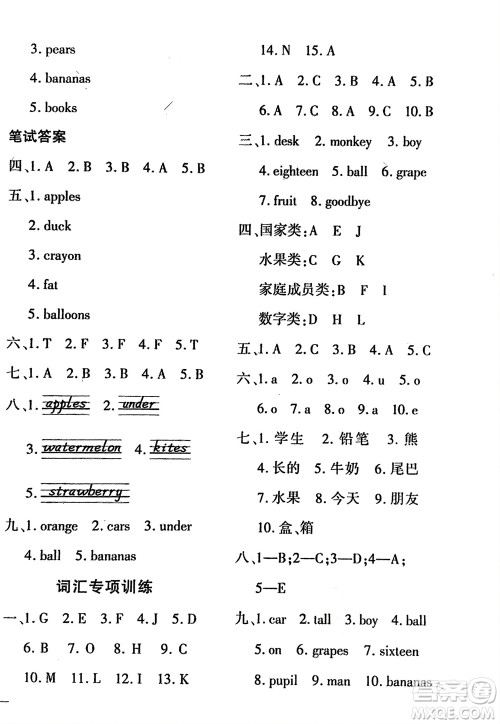 3. pears

4. bananas

5. books

笔试答案

四、1. A 2. B 3. B 4. A 5. B

五、1. apples

2. duck

3. crayon

4. fat

5. balloons

六、1. T 2. F 3. F 4. F 5. T

七、1. A 2. B 3. B 4. A 5. B

八、1. apples 2. under

3. watermelon 4. kites

5. strawberry

九、1. orange 2. cars 3. under

4. ball 5. bananas

词汇专项训练

一、1. G 2. E 3. F 4. J 5. D

6. B 7. O 8. H 9. C

10. M 11. L 12. I 13. K

14. N 15. A

二、1. A 2. C 3. B 4. A 5. B

6. A 7. C 8. A 9. C 10. B

三、1. desk 2. monkey 3. boy

4. eighteen 5. ball 6. grape

7. fruit 8. goodbye

四、国家类：A E J

水果类：C G K

家庭成员类：B F I

数字类：D H L

五、1. A 2. C 3. B 4. A 5. C

六、1. a 2. o 3. o 4. u 5. o

6. o 7. a 8. o 9. a 10. e

七、1. 学生 2. 铅笔 3. 熊

4. 长的 5. 牛奶 6. 尾巴

7. 水果 8. 今天 9. 朋友

10. 盒、箱

八、1—B；2—C；3—D；4—A；

5—E

九、1. car 2. tall 3. boy 4. ball

5. on 6. grapes 7. sixteen

8. pupil 9. man 10. bananas

MXQE.COM